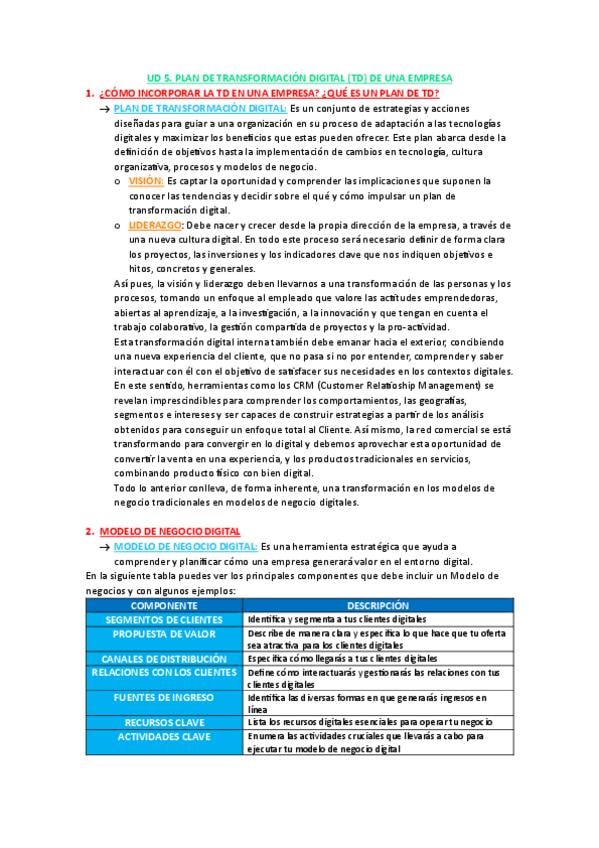 UD 5. PLAN DE TRANSFORMACIÓN DIGITAL (TD) DE UNA EMPRESA

1. ¿CÓMO INCORPORAR LA TD EN UNA EMPRESA? ¿QUÉ ES UN PLAN DE TD?

→ PLAN DE TRANSFORMACIÓN DIGITAL: Es un conjunto de estrategias y acciones diseñadas para guiar a una organización en su proceso de adaptación a las tecnologías digitales y maximizar los beneficios que estas pueden ofrecer. Este plan abarca desde la definición de objetivos hasta la implementación de cambios en tecnología, cultura organizativa, procesos y modelos de negocio.

o VISIÓN: Es captar la oportunidad y comprender las implicaciones que suponen la conocer las tendencias y decidir sobre el qué y cómo impulsar un plan de transformación digital.

o LIDERAZGO: Debe nacer y crecer desde la propia dirección de la empresa, a través de una nueva cultura digital. En todo este proceso será necesario definir de forma clara los proyectos, las inversiones y los indicadores clave que nos indiquen objetivos e hitos, concretos y generales.

Así pues, la visión y liderazgo deben llevarnos a una transformación de las personas y los procesos, tomando un enfoque al empleado que valore las actitudes emprendedoras, abiertas al aprendizaje, a la investigación, a la innovación y que tengan en cuenta el trabajo colaborativo, la gestión compartida de proyectos y la pro-actividad.

Esta transformación digital interna también debe emanar hacia el exterior, concibiendo una nueva experiencia del cliente, que no pasa si no por entender, comprender y saber interactuar con él con el objetivo de satisfacer sus necesidades en los contextos digitales. En este sentido, herramientas como los CRM (Customer Relatioship Management) se revelan imprescindibles para comprender los comportamientos, las geografías, segmentos e intereses y ser capaces de construir estrategias a partir de los análisis obtenidos para conseguir un enfoque total al Cliente. Así mismo, la red comercial se está transformando para convergir en lo digital y debemos aprovechar esta oportunidad de convertir la venta en una experiencia, y los productos tradicionales en servicios, combinando producto físico con bien digital.

Todo lo anterior conlleva, de forma inherente, una transformación en los modelos de negocio tradicionales en modelos de negocio digitales.

2. MODELO DE NEGOCIO DIGITAL

→ MODELO DE NEGOCIO DIGITAL: Es una herramienta estratégica que ayuda a comprender y planificar cómo una empresa generará valor en el entorno digital.

En la siguiente tabla puedes ver los principales componentes que debe incluir un Modelo de negocios y con algunos ejemplos:

| COMPONENTE | DESCRIPCIÓN |
|---|---|
| SEGMENTOS DE CLIENTES | Identifica y segmenta a tus clientes digitales |
| PROPUESTA DE VALOR | Describe de manera clara y específica lo que hace que tu oferta sea atractiva para los clientes digitales |
| CANALES DE DISTRIBUCIÓN | Especifica cómo llegarás a tus clientes digitales |
| RELACIONES CON LOS CLIENTES | Define cómo interactuarás y gestionarás las relaciones con tus clientes digitales |
| FUENTES DE INGRESO | Identifica las diversas formas en que generarás ingresos en línea |
| RECURSOS CLAVE | Lista los recursos digitales esenciales para operar tu negocio |
| ACTIVIDADES CLAVE | Enumera las actividades cruciales que llevarás a cabo para ejecutar tu modelo de negocio digital |